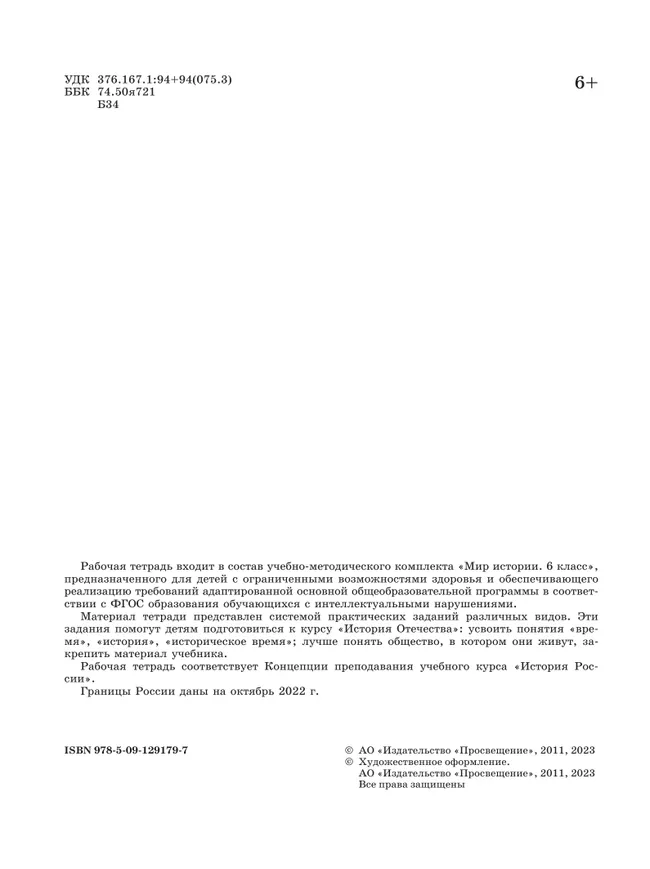 УДК 376.167.1:94+94(075.3)
ББК 74.50я721
Б34

6+

Рабочая тетрадь входит в состав учебно-методического комплекта «Мир истории. 6 класс», предназначенного для детей с ограниченными возможностями здоровья и обеспечивающего реализацию требований адаптированной основной общеобразовательной программы в соответствии с ФГОС образования обучающихся с интеллектуальными нарушениями.

Материал тетради представлен системой практических заданий различных видов. Эти задания помогут детям подготовиться к курсу «История Отечества»: усвоить понятия «время», «история», «историческое время»; лучше понять общество, в котором они живут, закрепить материал учебника.

Рабочая тетрадь соответствует Концепции преподавания учебного курса «История России».

Границы России даны на октябрь 2022 г.

ISBN 978-5-09-129179-7

© АО «Издательство «Просвещение», 2011, 2023
© Художественное оформление.
АО «Издательство «Просвещение», 2011, 2023
Все права защищены